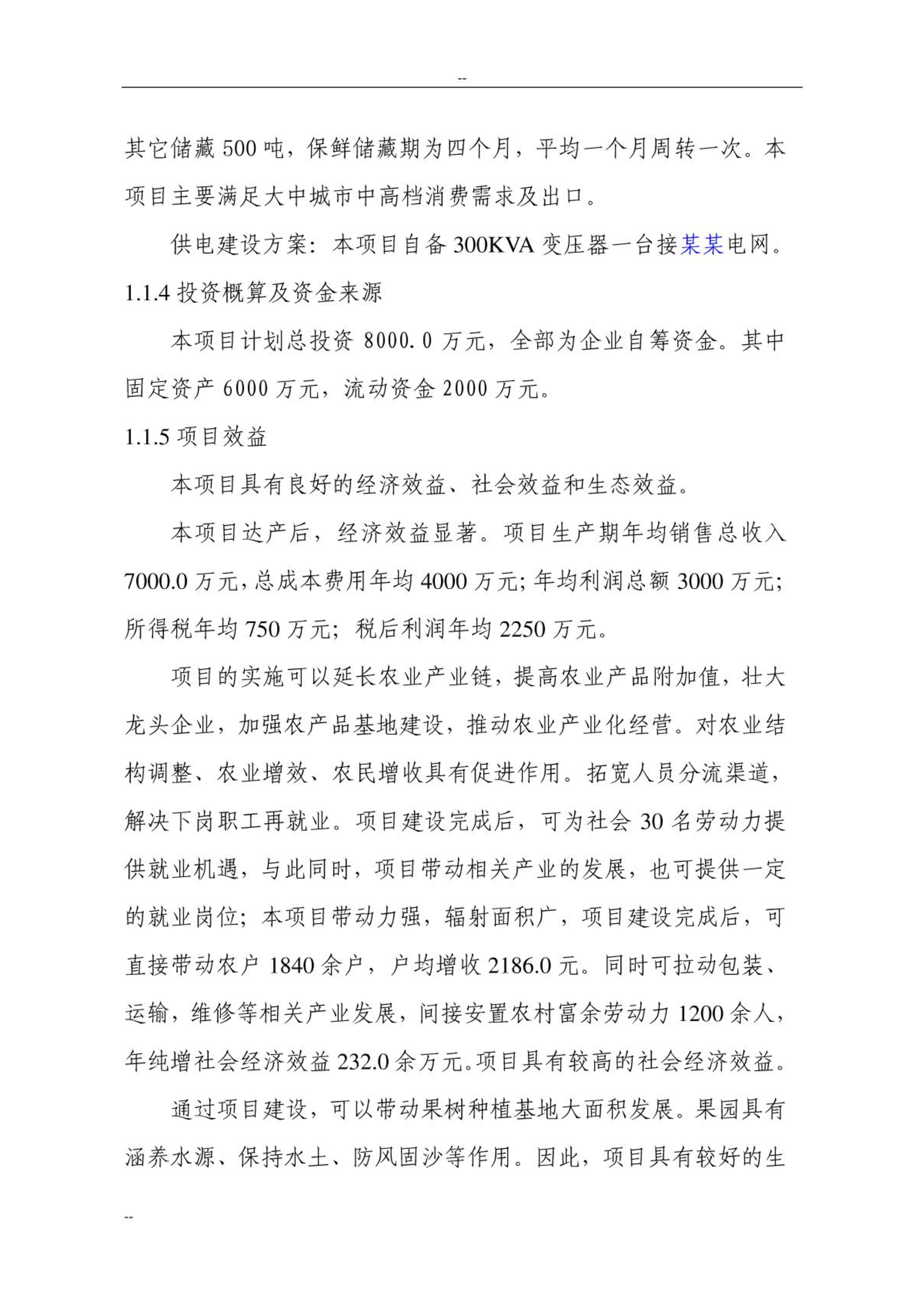 --

其它储藏500吨，保鲜储藏期为四个月，平均一个月周转一次。本项目主要满足大中城市中高档消费需求及出口。

供电建设方案：本项目自备300KVA变压器一台接某某电网。

1.1.4 投资概算及资金来源

本项目计划总投资8000.0万元，全部为企业自筹资金。其中固定资产6000万元，流动资金2000万元。

1.1.5 项目效益

本项目具有良好的经济效益、社会效益和生态效益。

本项目达产后，经济效益显著。项目生产期年均销售总收入7000.0万元，总成本费用年均4000万元；年均利润总额3000万元；所得税年均750万元；税后利润年均2250万元。

项目的实施可以延长农业产业链，提高农业产品附加值，壮大龙头企业，加强农产品基地建设，推动农业产业化经营。对农业结构调整、农业增效、农民增收具有促进作用。拓宽人员分流渠道，解决下岗职工再就业。项目建设完成后，可为社会30名劳动力提供就业机遇，与此同时，项目带动相关产业的发展，也可提供一定的就业岗位；本项目带动力强，辐射面积广，项目建设完成后，可直接带动农户1840余户，户均增收2186.0元。同时可拉动包装、运输，维修等相关产业发展，间接安置农村富余劳动力1200余人，年纯增社会经济效益232.0余万元。项目具有较高的社会经济效益。

通过项目建设，可以带动果树种植基地大面积发展。果园具有涵养水源、保持水土、防风固沙等作用。因此，项目具有较好的生

--